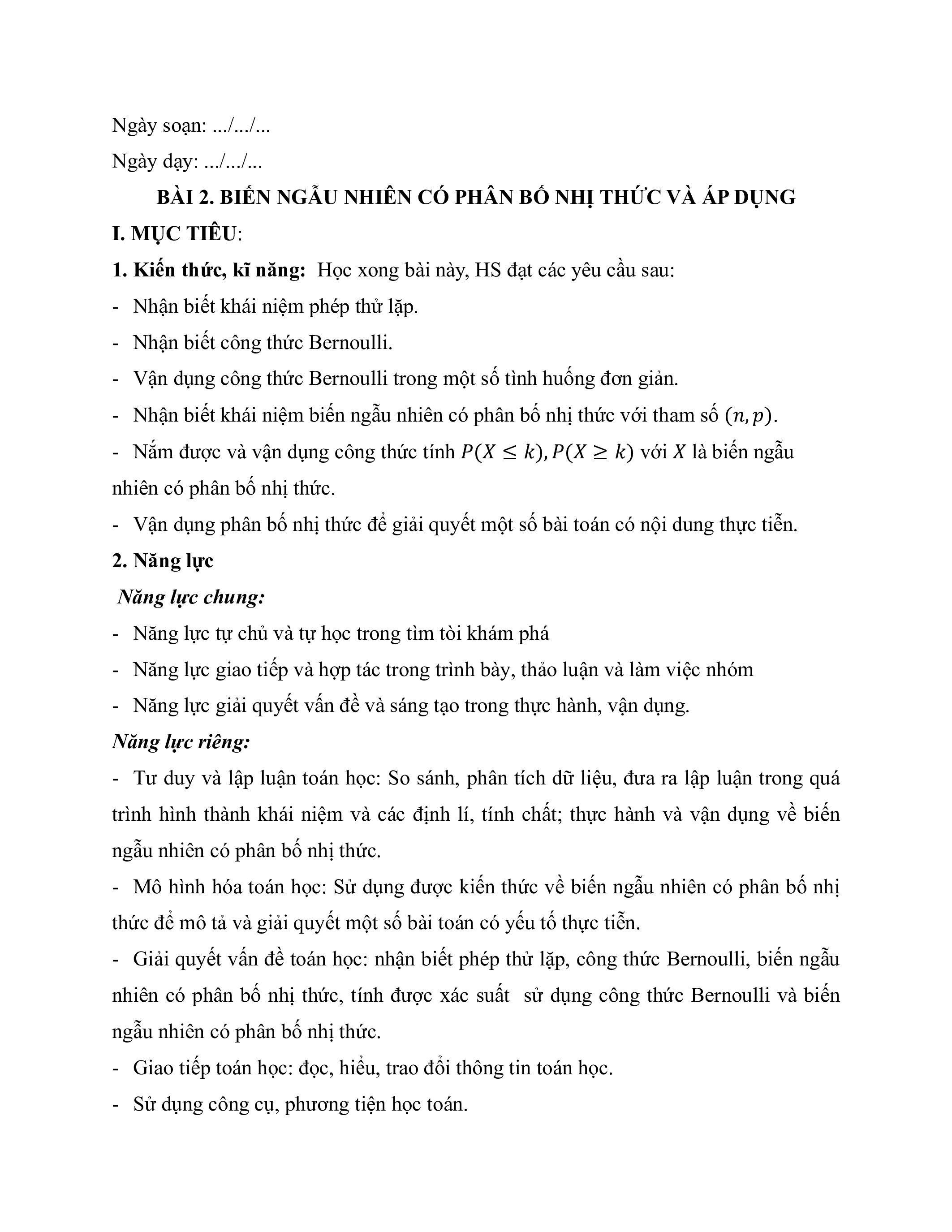 Ngày soạn: .../.../...

Ngày dạy: .../.../...

BÀI 2. BIẾN NGẪU NHIÊN CÓ PHÂN BỐ NHỊ THỨC VÀ ÁP DỤNG

I. MỤC TIÊU:

1. Kiến thức, kĩ năng: Học xong bài này, HS đạt các yêu cầu sau:

- Nhận biết khái niệm phép thử lặp.

- Nhận biết công thức Bernoulli.

- Vận dụng công thức Bernoulli trong một số tình huống đơn giản.

- Nhận biết khái niệm biến ngẫu nhiên có phân bố nhị thức với tham số $(n, p)$.

- Nắm được và vận dụng công thức tính $P(X \leq k), P(X \geq k)$ với $X$ là biến ngẫu nhiên có phân bố nhị thức.

- Vận dụng phân bố nhị thức để giải quyết một số bài toán có nội dung thực tiễn.

2. Năng lực

Năng lực chung:

- Năng lực tự chủ và tự học trong tìm tòi khám phá

- Năng lực giao tiếp và hợp tác trong trình bày, thảo luận và làm việc nhóm

- Năng lực giải quyết vấn đề và sáng tạo trong thực hành, vận dụng.

Năng lực riêng:

- Tư duy và lập luận toán học: So sánh, phân tích dữ liệu, đưa ra lập luận trong quá trình hình thành khái niệm và các định lí, tính chất; thực hành và vận dụng về biến ngẫu nhiên có phân bố nhị thức.

- Mô hình hóa toán học: Sử dụng được kiến thức về biến ngẫu nhiên có phân bố nhị thức để mô tả và giải quyết một số bài toán có yếu tố thực tiễn.

- Giải quyết vấn đề toán học: nhận biết phép thử lặp, công thức Bernoulli, biến ngẫu nhiên có phân bố nhị thức, tính được xác suất sử dụng công thức Bernoulli và biến ngẫu nhiên có phân bố nhị thức.

- Giao tiếp toán học: đọc, hiểu, trao đổi thông tin toán học.

- Sử dụng công cụ, phương tiện học toán.